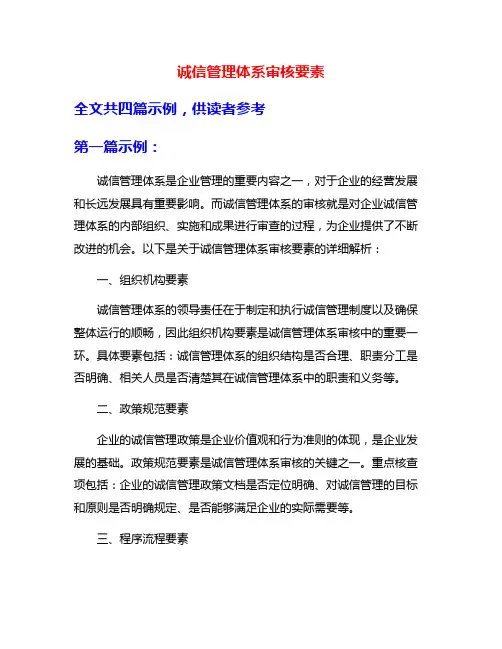 诚信管理体系审核要素

全文共四篇示例，供读者参考

第一篇示例：

诚信管理体系是企业管理的重要内容之一，对于企业的经营发展和长远发展具有重要影响。而诚信管理体系的审核就是对企业诚信管理体系的内部组织、实施和成果进行审查的过程，为企业提供了不断改进的机会。以下是关于诚信管理体系审核要素的详细解析：

一、组织机构要素

诚信管理体系的领导责任在于制定和执行诚信管理制度以及确保整体运行的顺畅，因此组织机构要素是诚信管理体系审核中的重要一环。具体要素包括：诚信管理体系的组织结构是否合理、职责分工是否明确、相关人员是否清楚其在诚信管理体系中的职责和义务等。

二、政策规范要素

企业的诚信管理政策是企业价值观和行为准则的体现，是企业发展的基础。政策规范要素是诚信管理体系审核的关键之一。重点核查项包括：企业的诚信管理政策文档是否定位明确、对诚信管理的目标和原则是否明确规定、是否能够满足企业的实际需要等。

三、程序流程要素